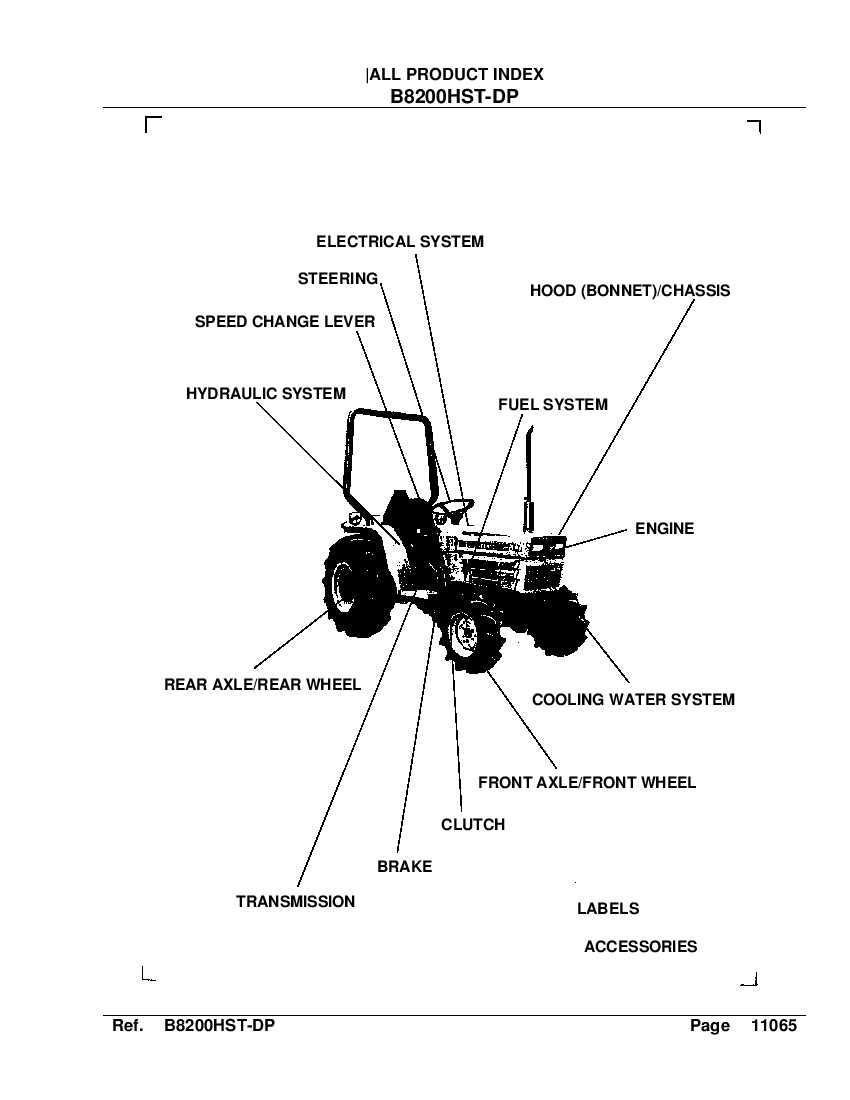 |ALL PRODUCT INDEX
B8200HST-DP

ELECTRICAL SYSTEM

STEERING

HOOD (BONNET)/CHASSIS

SPEED CHANGE LEVER

HYDRAULIC SYSTEM

FUEL SYSTEM

ENGINE

REAR AXLE/REAR WHEEL

COOLING WATER SYSTEM

FRONT AXLE/FRONT WHEEL

CLUTCH

BRAKE

TRANSMISSION

LABELS

ACCESSORIES

Ref. B8200HST-DP Page 11065